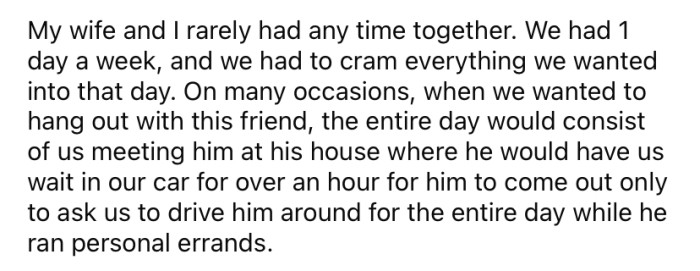 My wife and I rarely had any time together. We had 1 day a week, and we had to cram everything we wanted into that day. On many occasions, when we wanted to hang out with this friend, the entire day would consist of us meeting him at his house where he would have us wait in our car for over an hour for him to come out only to ask us to drive him around for the entire day while he ran personal errands.